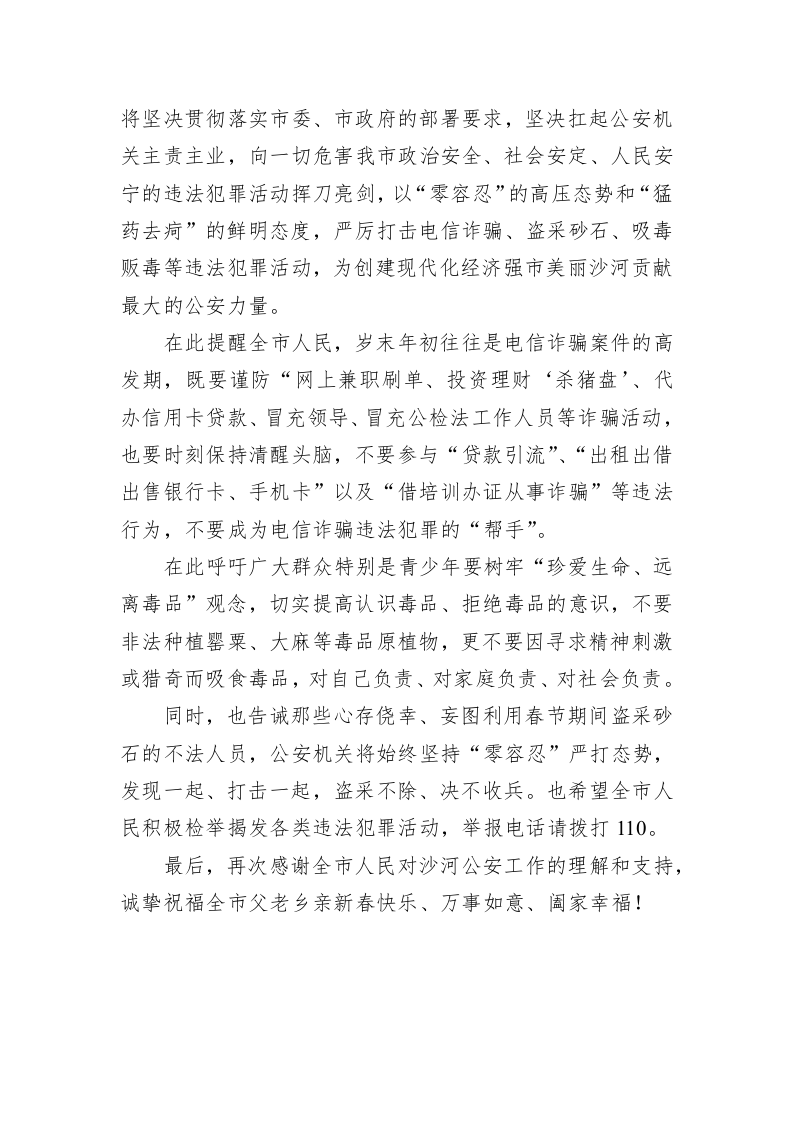 将坚决贯彻落实市委、市政府的部署要求，坚决扛起公安机关主责主业，向一切危害我市政治安全、社会安定、人民安宁的违法犯罪活动挥刀亮剑，以“零容忍”的高压态势和“猛药去疴”的鲜明态度，严厉打击电信诈骗、盗采砂石、吸毒贩毒等违法犯罪活动，为创建现代化经济强市美丽沙河贡献最大的公安力量。

在此提醒全市人民，岁末年初往往是电信诈骗案件的高发期，既要谨防“网上兼职刷单、投资理财‘杀猪盘’、代办信用卡贷款、冒充领导、冒充公检法工作人员等诈骗活动，也要时刻保持清醒头脑，不要参与“贷款引流”、“出租出借出售银行卡、手机卡”以及“借培训办证从事诈骗”等违法行为，不要成为电信诈骗违法犯罪的“帮手”。

在此呼吁广大群众特别是青少年要树牢“珍爱生命、远离毒品”观念，切实提高认识毒品、拒绝毒品的意识，不要非法种植罂粟、大麻等毒品原植物，更不要因寻求精神刺激或猎奇而吸食毒品，对自己负责、对家庭负责、对社会负责。

同时，也告诫那些心存侥幸、妄图利用春节期间盗采砂石的不法人员，公安机关将始终坚持“零容忍”严打态势，发现一起、打击一起，盗采不除、决不收兵。也希望全市人民积极检举揭发各类违法犯罪活动，举报电话请拨打 110。

最后，再次感谢全市人民对沙河公安工作的理解和支持，诚挚祝福全市父老乡亲新春快乐、万事如意、阖家幸福！